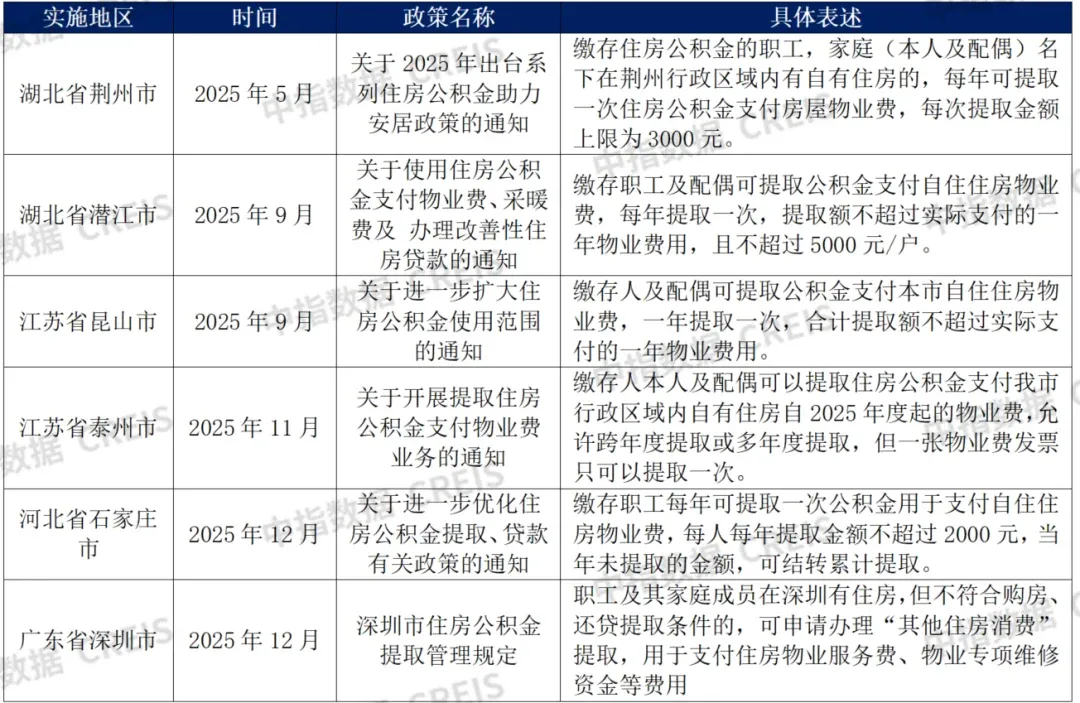 | 实施地区 | 时间 | 政策名称 | 具体表述 |
|---|---|---|---|
| 湖北省荆州市 | 2025 年 5 月 | 关于 2025 年出台系列住房公积金助力安居政策的通知 | 缴存住房公积金的职工，家庭（本人及配偶）名下在荆州行政区域内有自有住房的，每年可提取一次住房公积金支付房屋物业费，每次提取金额上限为 3000 元。 |
| 湖北省潜江市 | 2025 年 9 月 | 关于使用住房公积金支付物业费、采暖费及 办理改善性住房贷款的通知 | 缴存职工及配偶可提取公积金支付自住住房物业费，每年提取一次，提取额不超过实际支付的一年物业费用，且不超过 5000 元/户。 |
| 江苏省昆山市 | 2025 年 9 月 | 关于进一步扩大住房公积金使用范围的通知 | 缴存人及配偶可提取公积金支付本市自住住房物业费，一年提取一次，合计提取额不超过实际支付的一年物业费用。 |
| 江苏省泰州市 | 2025 年 11 月 | 关于开展提取住房公积金支付物业费业务的通知 | 缴存人本人及配偶可以提取住房公积金支付我市行政区域内自有住房自 2025 年度起的物业费，允许跨年度提取或多年度提取，但一张物业费发票只可以提取一次。 |
| 河北省石家庄市 | 2025 年 12 月 | 关于进一步优化住房公积金提取、贷款有关政策的通知 | 缴存职工每年可提取一次公积金用于支付自住住房物业费，每人每年提取金额不超过 2000 元，当年未提取的金额，可结转累计提取。 |
| 广东省深圳市 | 2025 年 12 月 | 深圳市住房公积金提取管理规定 | 职工及其家庭成员在深圳有住房，但不符合购房、还贷提取条件的，可申请办理“其他住房消费”提取，用于支付住房物业服务费、物业专项维修资金等费用 |

中指数据 CREIS